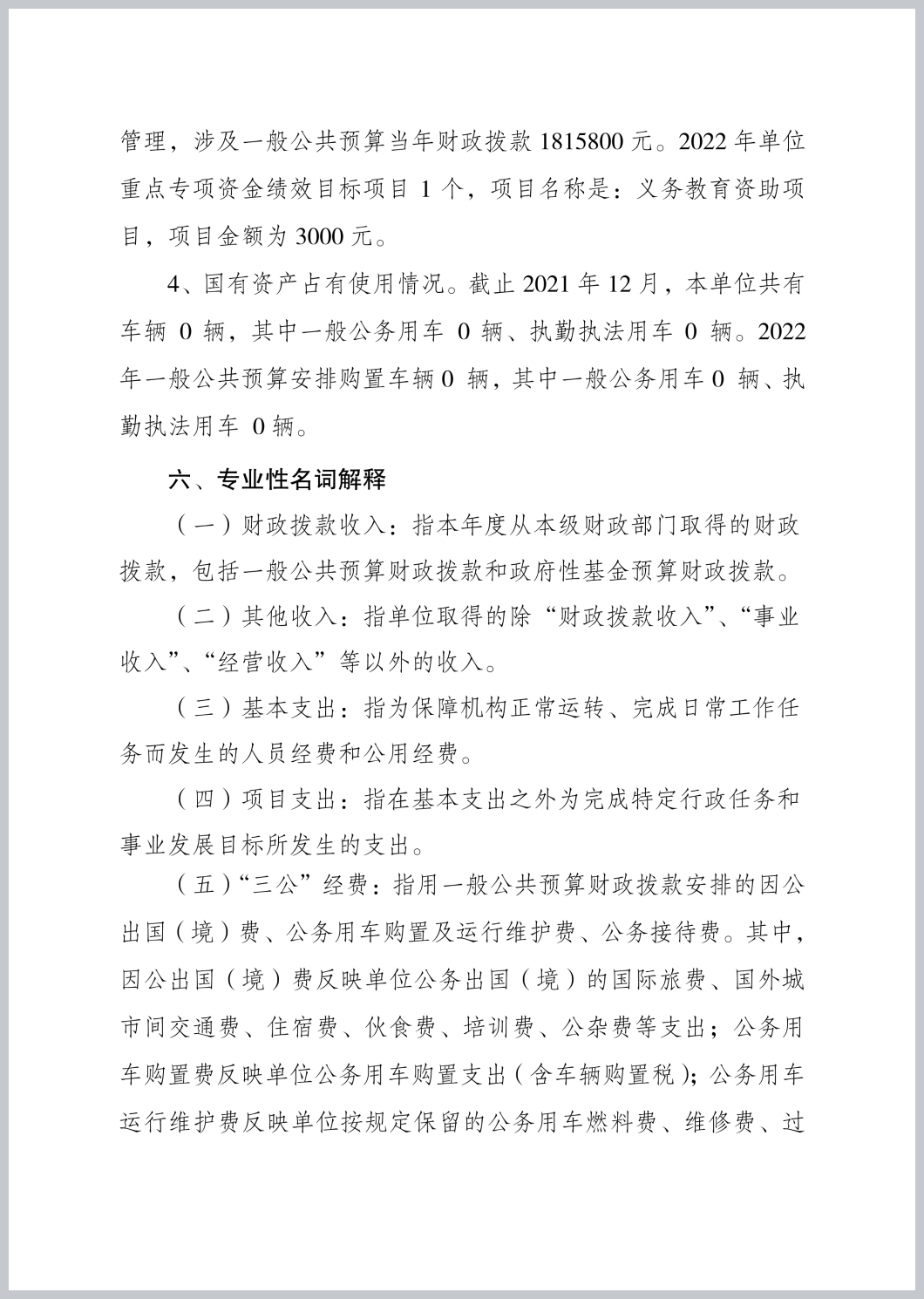 管理，涉及一般公共预算当年财政拨款 1815800 元。2022 年单位重点专项资金绩效目标项目 1 个，项目名称是：义务教育资助项目，项目金额为 3000 元。

4、国有资产占有使用情况。截止 2021 年 12 月，本单位共有车辆 0 辆，其中一般公务用车 0 辆、执勤执法用车 0 辆。2022 年一般公共预算安排购置车辆 0 辆，其中一般公务用车 0 辆、执勤执法用车 0 辆。

六、专业性名词解释

（一）财政拨款收入：指本年度从本级财政部门取得的财政拨款，包括一般公共预算财政拨款和政府性基金预算财政拨款。

（二）其他收入：指单位取得的除“财政拨款收入”、“事业收入”、“经营收入”等以外的收入。

（三）基本支出：指为保障机构正常运转、完成日常工作任务而发生的人员经费和公用经费。

（四）项目支出：指在基本支出之外为完成特定行政任务和事业发展目标所发生的支出。

（五）“三公”经费：指用一般公共预算财政拨款安排的因公出国（境）费、公务用车购置及运行维护费、公务接待费。其中，因公出国（境）费反映单位公务出国（境）的国际旅费、国外城市间交通费、住宿费、伙食费、培训费、公杂费等支出；公务用车购置费反映单位公务用车购置支出（含车辆购置税）；公务用车运行维护费反映单位按规定保留的公务用车燃料费、维修费、过